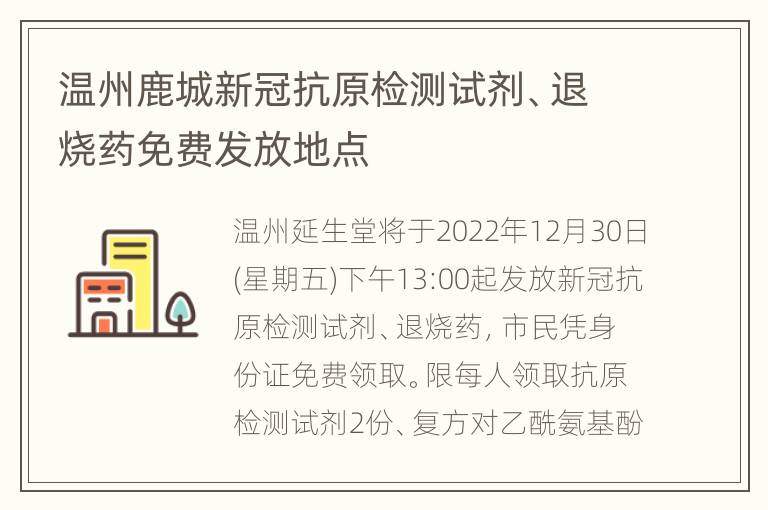 温州鹿城新冠抗原检测试剂、退烧药免费发放地点

温州延生堂将于2022年12月30日(星期五)下午13:00起发放新冠抗原检测试剂、退烧药, 市民凭身份证免费领取。限每人领取抗原检测试剂2份、复方对乙酰氨基酚